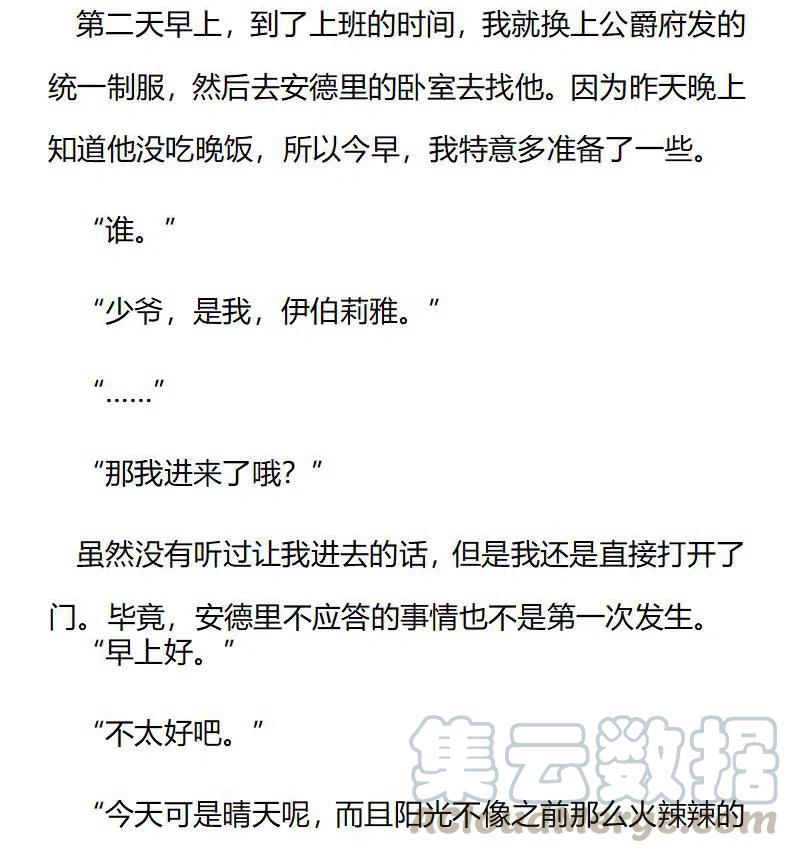 第二天早上，到了上班的时间，我就换上公爵府发的统一制服，然后去安德里的卧室去找他。因为昨天晚上知道他没吃晚饭，所以今早，我特意多准备了一些。

“谁。”

“少爷，是我，伊伯莉雅。”

“……”

“那我进来了哦？”

虽然没有听过让我进去的话，但是我还是直接打开了门。毕竟，安德里不应答的事情也不是第一次发生。

“早上好。”

“不太好吧。”

“今天可是晴天呢，而且阳光不像之前那么火辣辣的

集云数据